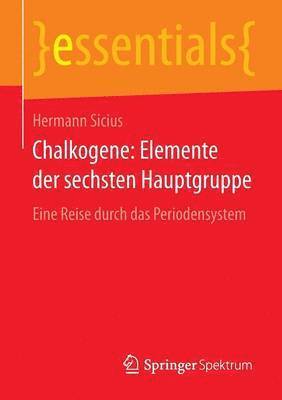 }essentials{

Hermann Sicius

Chalkogene: Elemente der sechsten Hauptgruppe

Eine Reise durch das Periodensystem

Springer Spektrum